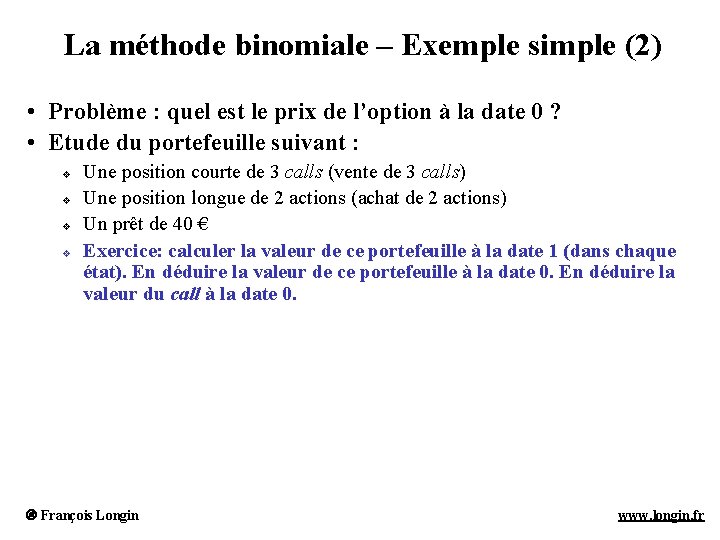 La méthode binomiale – Exemple simple (2)

• Problème : quel est le prix de l'option à la date 0 ?
• Etude du portefeuille suivant :
❖ Une position courte de 3 calls (vente de 3 calls)
❖ Une position longue de 2 actions (achat de 2 actions)
❖ Un prêt de 40 €
❖ Exercice: calculer la valeur de ce portefeuille à la date 1 (dans chaque état). En déduire la valeur de ce portefeuille à la date 0. En déduire la valeur du call à la date 0.

© François Longin

www.longin.fr